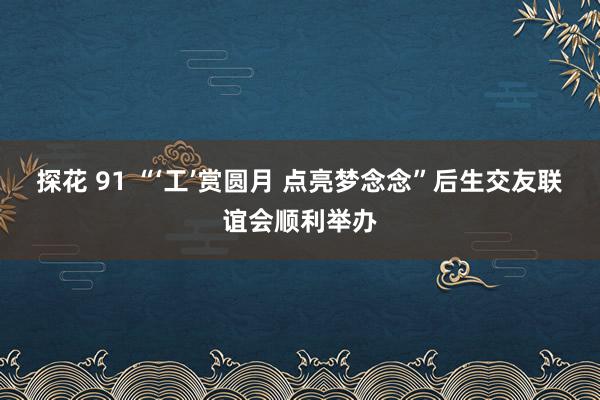 探花 91 “‘工’赏圆月 点亮梦念念”后生交友联谊会顺利举办